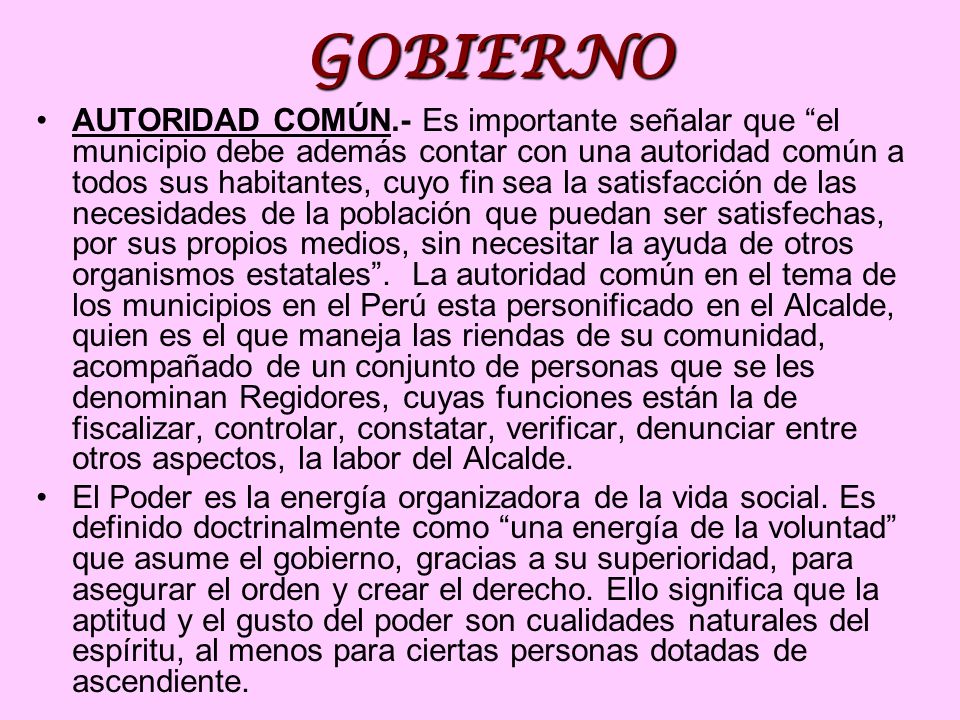 GOBIERNO

• AUTORIDAD COMÚN.- Es importante señalar que “el municipio debe además contar con una autoridad común a todos sus habitantes, cuyo fin sea la satisfacción de las necesidades de la población que puedan ser satisfechas, por sus propios medios, sin necesitar la ayuda de otros organismos estatales”. La autoridad común en el tema de los municipios en el Perú esta personificado en el Alcalde, quien es el que maneja las riendas de su comunidad, acompañado de un conjunto de personas que se les denominan Regidores, cuyas funciones están la de fiscalizar, controlar, constatar, verificar, denunciar entre otros aspectos, la labor del Alcalde.

• El Poder es la energía organizadora de la vida social. Es definido doctrinalmente como “una energía de la voluntad” que asume el gobierno, gracias a su superioridad, para asegurar el orden y crear el derecho. Ello significa que la aptitud y el gusto del poder son cualidades naturales del espíritu, al menos para ciertas personas dotadas de ascendiente.